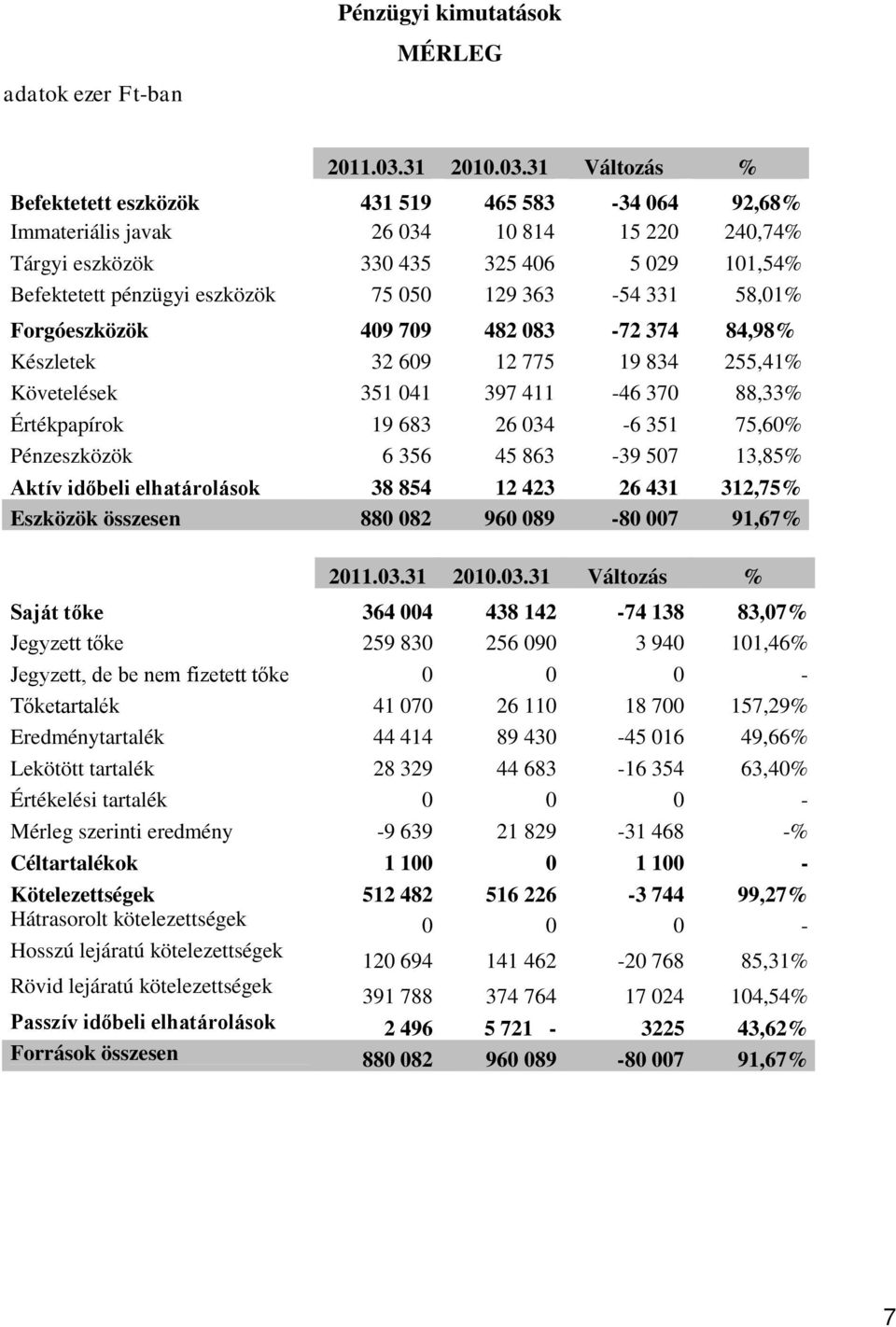 Pénzügyi kimutatások

MÉRLEG

adatok ezer Ft-ban

| | 2011.03.31 | 2010.03.31 | Változás | % |
|---|---|---|---|---|
| Befektetett eszközök | 431 519 | 465 583 | -34 064 | 92,68% |
| Immateriális javak | 26 034 | 10 814 | 15 220 | 240,74% |
| Tárgyi eszközök | 330 435 | 325 406 | 5 029 | 101,54% |
| Befektetett pénzügyi eszközök | 75 050 | 129 363 | -54 331 | 58,01% |
| Forgóeszközök | 409 709 | 482 083 | -72 374 | 84,98% |
| Készletek | 32 609 | 12 775 | 19 834 | 255,41% |
| Követelések | 351 041 | 397 411 | -46 370 | 88,33% |
| Értékpapírok | 19 683 | 26 034 | -6 351 | 75,60% |
| Pénzeszközök | 6 356 | 45 863 | -39 507 | 13,85% |
| Aktív időbeli elhatárolások | 38 854 | 12 423 | 26 431 | 312,75% |
| Eszközök összesen | 880 082 | 960 089 | -80 007 | 91,67% |

| | 2011.03.31 | 2010.03.31 | Változás | % |
|---|---|---|---|---|
| Saját tőke | 364 004 | 438 142 | -74 138 | 83,07% |
| Jegyzett tőke | 259 830 | 256 090 | 3 940 | 101,46% |
| Jegyzett, de be nem fizetett tőke | 0 | 0 | 0 | - |
| Tőketartalék | 41 070 | 26 110 | 18 700 | 157,29% |
| Eredménytartalék | 44 414 | 89 430 | -45 016 | 49,66% |
| Lekötött tartalék | 28 329 | 44 683 | -16 354 | 63,40% |
| Értékelési tartalék | 0 | 0 | 0 | - |
| Mérleg szerinti eredmény | -9 639 | 21 829 | -31 468 | -% |
| Céltartalékok | 1 100 | 0 | 1 100 | - |
| Kötelezettségek | 512 482 | 516 226 | -3 744 | 99,27% |
| Hátrasorolt kötelezettségek | 0 | 0 | 0 | - |
| Hosszú lejáratú kötelezettségek | 120 694 | 141 462 | -20 768 | 85,31% |
| Rövid lejáratú kötelezettségek | 391 788 | 374 764 | 17 024 | 104,54% |
| Passzív időbeli elhatárolások | 2 496 | 5 721 - | 3225 | 43,62% |
| Források összesen | 880 082 | 960 089 | -80 007 | 91,67% |

7